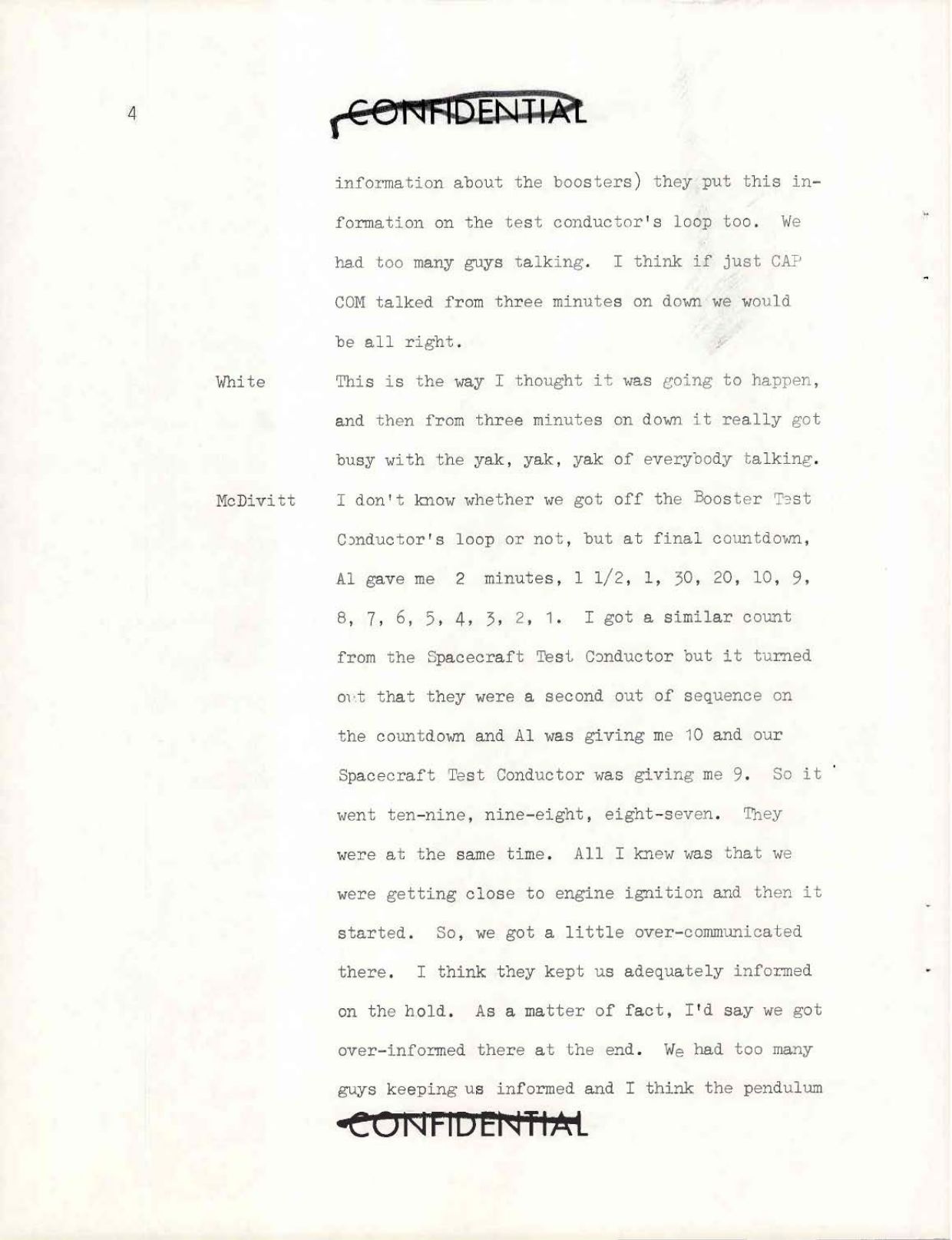 4

CONFIDENTIAL

information about the boosters) they put this information on the test conductor's loop too. We had too many guys talking. I think if just CAP COM talked from three minutes on down we would be all right.

White	This is the way I thought it was going to happen, and then from three minutes on down it really got busy with the yak, yak, yak of everybody talking.

McDivitt	I don't know whether we got off the Booster Test Conductor's loop or not, but at final countdown, Al gave me 2 minutes, 1 1/2, 1, 30, 20, 10, 9, 8, 7, 6, 5, 4, 3, 2, 1. I got a similar count from the Spacecraft Test Conductor but it turned out that they were a second out of sequence on the countdown and Al was giving me 10 and our Spacecraft Test Conductor was giving me 9. So it went ten-nine, nine-eight, eight-seven. They were at the same time. All I knew was that we were getting close to engine ignition and then it started. So, we got a little over-communicated there. I think they kept us adequately informed on the hold. As a matter of fact, I'd say we got over-informed there at the end. We had too many guys keeping us informed and I think the pendulum

CONFIDENTIAL